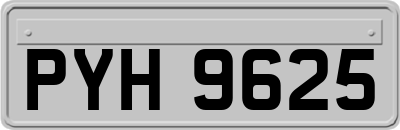 PYH 9625